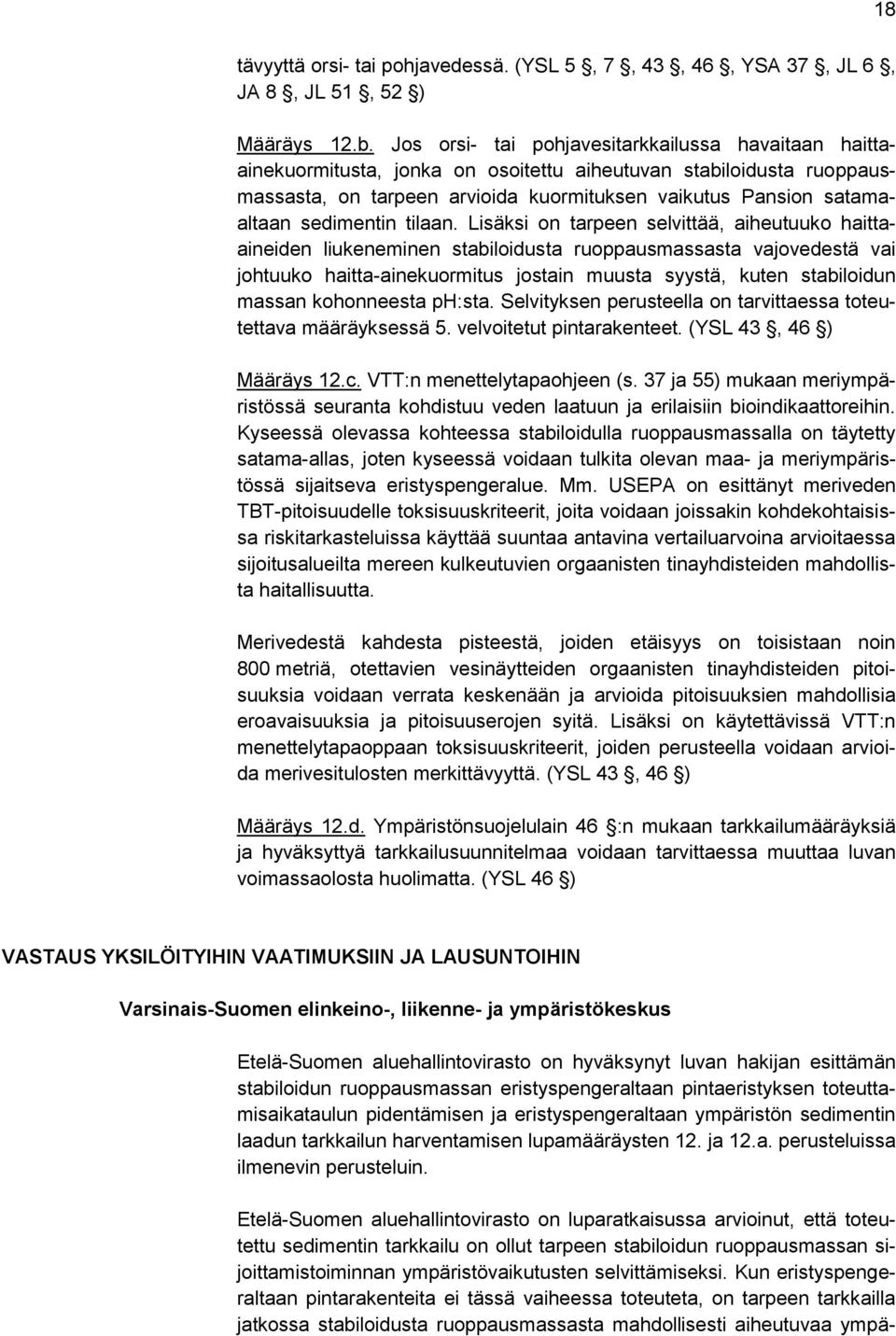 18

tävyyttä orsi- tai pohjavedessä. (YSL 5 , 7 , 43 , 46 , YSA 37 , JL 6 , JA 8 , JL 51 , 52 )

Määräys 12.b. Jos orsi- tai pohjavesitarkkailussa havaitaan haitta-ainekuormitusta, jonka on osoitettu aiheutuvan stabiloidusta ruoppausmassasta, on tarpeen arvioida kuormituksen vaikutus Pansion satama-altaan sedimentin tilaan. Lisäksi on tarpeen selvittää, aiheutuuko haitta-aineiden liukeneminen stabiloidusta ruoppausmassasta vajovedestä vai johtuuko haitta-ainekuormitus jostain muusta syystä, kuten stabiloidun massan kohonneesta pH:sta. Selvityksen perusteella on tarvittaessa toteutettava määräyksessä 5. velvoitetut pintarakenteet. (YSL 43 , 46 )

Määräys 12.c. VTT:n menettelytapaohjeen (s. 37 ja 55) mukaan meriympäristössä seuranta kohdistuu veden laatuun ja erilaisiin bioindikaattoreihin. Kyseessä olevassa kohteessa stabiloidulla ruoppausmassalla on täytetty satama-allas, joten kyseessä voidaan tulkita olevan maa- ja meriympäristössä sijaitseva eristyspengeralue. Mm. USEPA on esittänyt meriveden TBT-pitoisuudelle toksisuuskriteerit, joita voidaan joissakin kohdekohtaisissa riskitarkasteluissa käyttää suuntaa antavina vertailuarvoina arvioitaessa sijoitusalueilta mereen kulkeutuvien orgaanisten tinayhdisteiden mahdollista haitallisuutta.

Merivedestä kahdesta pisteestä, joiden etäisyys on toisistaan noin 800 metriä, otettavien vesinäytteiden orgaanisten tinayhdisteiden pitoisuuksia voidaan verrata keskenään ja arvioida pitoisuuksien mahdollisia eroavaisuuksia ja pitoisuuserojen syitä. Lisäksi on käytettävissä VTT:n menettelytapaoppaan toksisuuskriteerit, joiden perusteella voidaan arvioida merivesitulosten merkittävyyttä. (YSL 43 , 46 )

Määräys 12.d. Ympäristönsuojelulain 46 :n mukaan tarkkailumääräyksiä ja hyväksyttyä tarkkailusuunnitelmaa voidaan tarvittaessa muuttaa luvan voimassaolosta huolimatta. (YSL 46 )

VASTAUS YKSILÖITYIHIN VAATIMUKSIIN JA LAUSUNTOIHIN

Varsinais-Suomen elinkeino-, liikenne- ja ympäristökeskus

Etelä-Suomen aluehallintovirasto on hyväksynyt luvan hakijan esittämän stabiloidun ruoppausmassan eristyspengeraltaan pintaeristyksen toteuttamisaikataulun pidentämisen ja eristyspengeraltaan ympäristön sedimentin laadun tarkkailun harventamisen lupamääräysten 12. ja 12.a. perusteluissa ilmenevin perusteluin.

Etelä-Suomen aluehallintovirasto on luparatkaisussa arvioinut, että toteutettu sedimentin tarkkailu on ollut tarpeen stabiloidun ruoppausmassan sijoittamistoiminnan ympäristövaikutusten selvittämiseksi. Kun eristyspengeraltaan pintarakenteita ei tässä vaiheessa toteuteta, on tarpeen tarkkailla jatkossa stabiloidusta ruoppausmassasta mahdollisesti aiheutuvaa ympä-